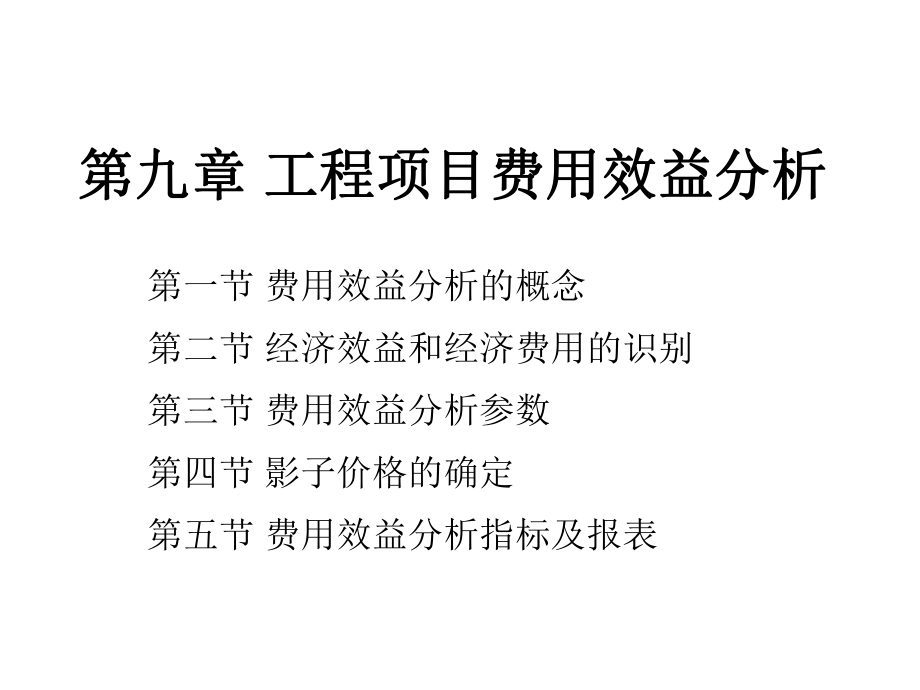 第九章 工程项目费用效益分析

第一节 费用效益分析的概念

第二节 经济效益和经济费用的识别

第三节 费用效益分析参数

第四节 影子价格的确定

第五节 费用效益分析指标及报表